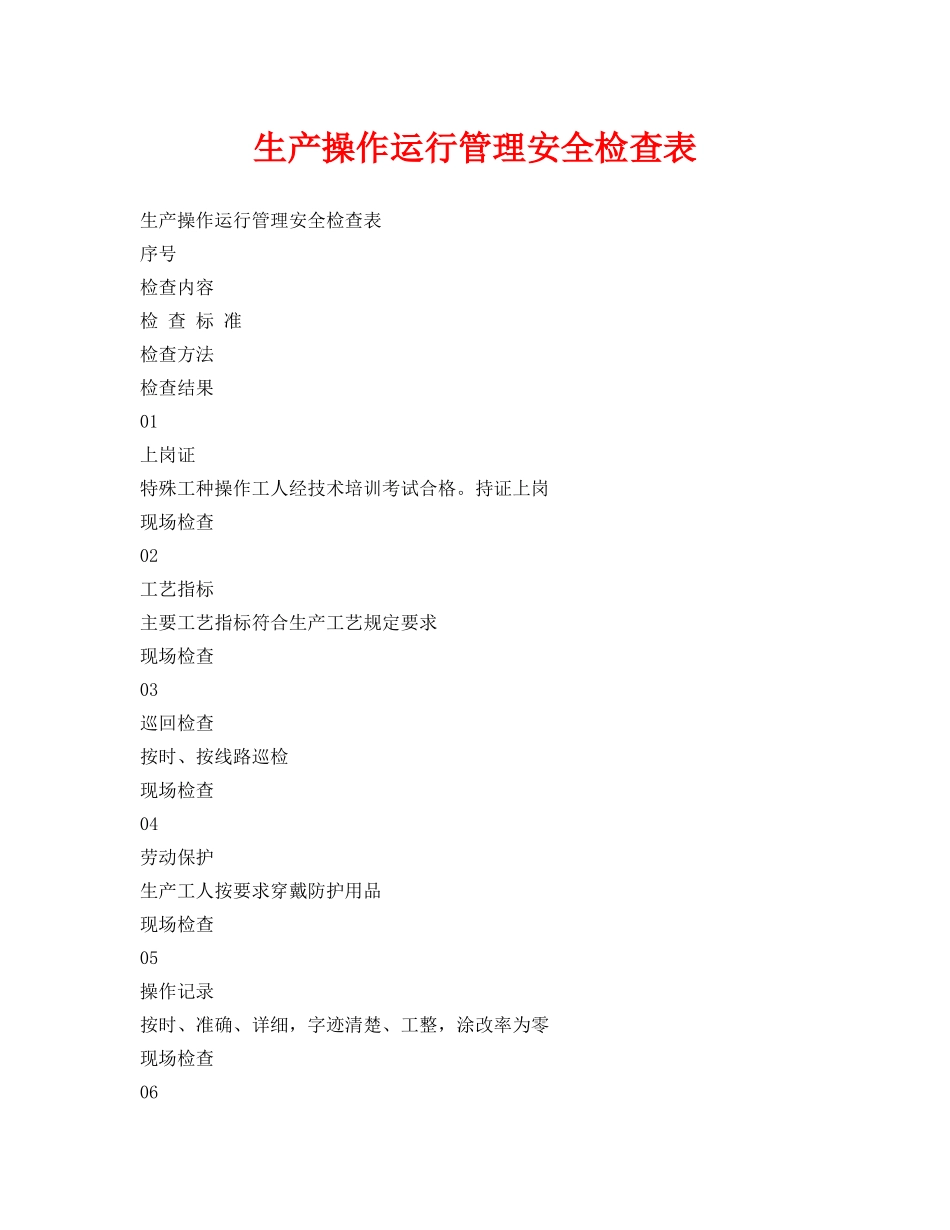 生产操作运行管理安全检查表

生产操作运行管理安全检查表

序号

检查内容

检 查 标 准

检查方法

检查结果

01

上岗证

特殊工种操作工人经技术培训考试合格。持证上岗

现场检查

02

工艺指标

主要工艺指标符合生产工艺规定要求

现场检查

03

巡回检查

按时、按线路巡检

现场检查

04

劳动保护

生产工人按要求穿戴防护用品

现场检查

05

操作记录

按时、准确、详细，字迹清楚、工整，涂改率为零

现场检查

06